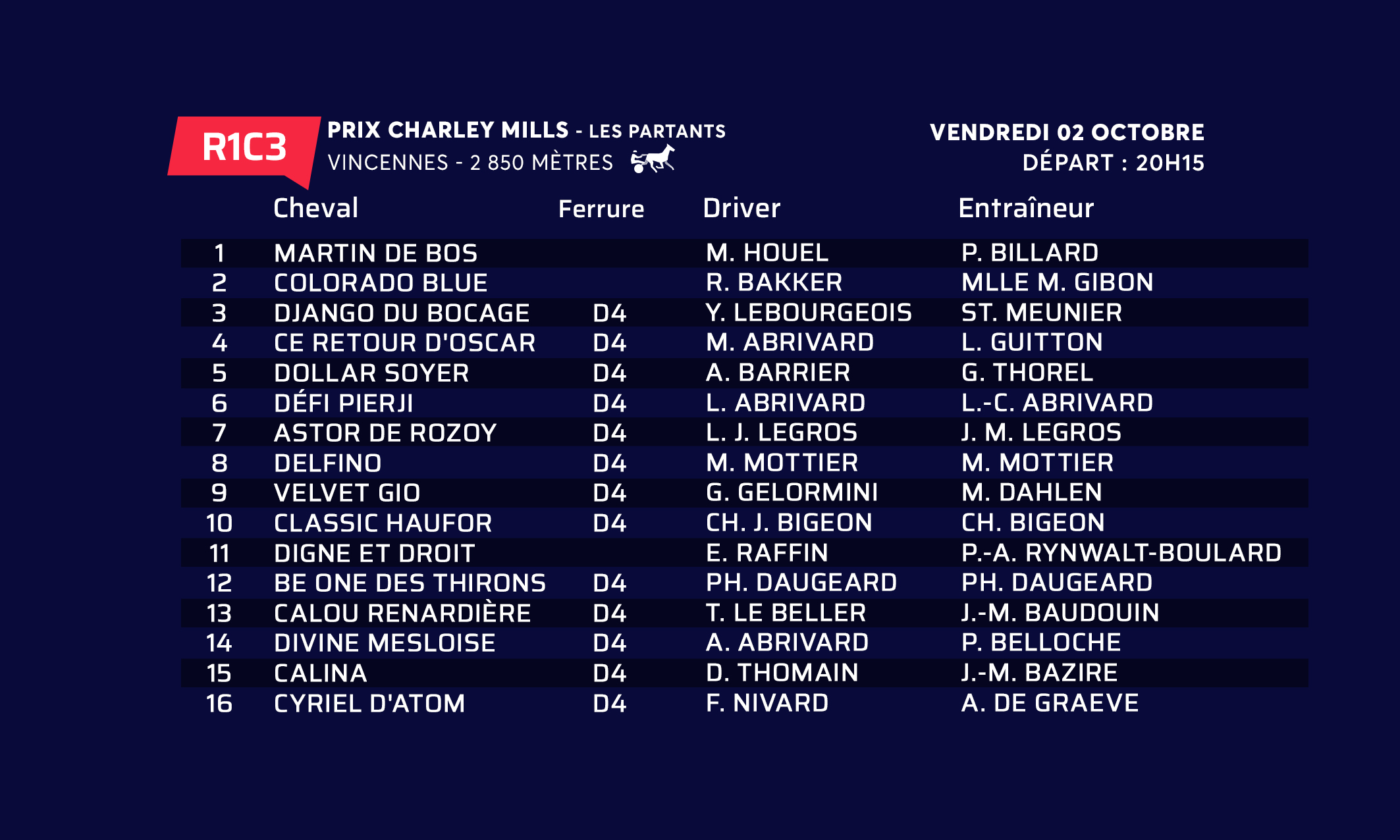 R1C3

PRIX CHARLEY MILLS - LES PARTANTS
VINCENNES - 2 850 MÈTRES

VENDREDI 02 OCTOBRE
DÉPART : 20H15

|  | Cheval | Ferrure | Driver | Entraîneur |
|---|---|---|---|---|
| 1 | MARTIN DE BOS |  | M. HOUEL | P. BILLARD |
| 2 | COLORADO BLUE |  | R. BAKKER | MLLE M. GIBON |
| 3 | DJANGO DU BOCAGE | D4 | Y. LEBOURGEOIS | ST. MEUNIER |
| 4 | CE RETOUR D'OSCAR | D4 | M. ABRIVARD | L. GUITTON |
| 5 | DOLLAR SOYER | D4 | A. BARRIER | G. THOREL |
| 6 | DÉFI PIERJI | D4 | L. ABRIVARD | L.-C. ABRIVARD |
| 7 | ASTOR DE ROZOY | D4 | L. J. LEGROS | J. M. LEGROS |
| 8 | DELFINO | D4 | M. MOTTIER | M. MOTTIER |
| 9 | VELVET GIO | D4 | G. GELORMINI | M. DAHLEN |
| 10 | CLASSIC HAUFOR | D4 | CH. J. BIGEON | CH. BIGEON |
| 11 | DIGNE ET DROIT |  | E. RAFFIN | P.-A. RYNWALT-BOULARD |
| 12 | BE ONE DES THIRONS | D4 | PH. DAUGEARD | PH. DAUGEARD |
| 13 | CALOU RENARDIÈRE | D4 | T. LE BELLER | J.-M. BAUDOUIN |
| 14 | DIVINE MESLOISE | D4 | A. ABRIVARD | P. BELLOCHE |
| 15 | CALINA | D4 | D. THOMAIN | J.-M. BAZIRE |
| 16 | CYRIEL D'ATOM | D4 | F. NIVARD | A. DE GRAEVE |